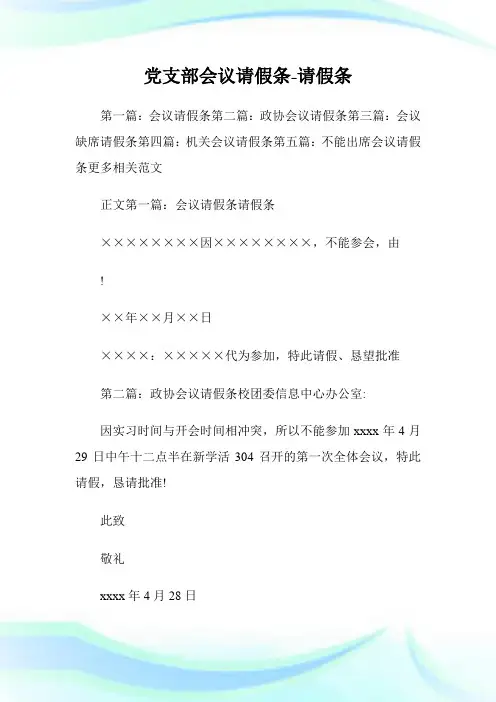 党支部会议请假条-请假条

第一篇：会议请假条第二篇：政协会议请假条第三篇：会议缺席请假条第四篇：机关会议请假条第五篇：不能出席会议请假条更多相关范文

正文第一篇：会议请假条请假条

××××××××因××××××××，不能参会，由

!

××年××月××日

××××：×××××代为参加，特此请假、恳望批准

第二篇：政协会议请假条校团委信息中心办公室:

因实习时间与开会时间相冲突，所以不能参加 xxxx 年 4 月 29 日中午十二点半在新学活 304 召开的第一次全体会议，特此请假，恳请批准!

此致

敬礼

xxxx 年 4 月 28 日